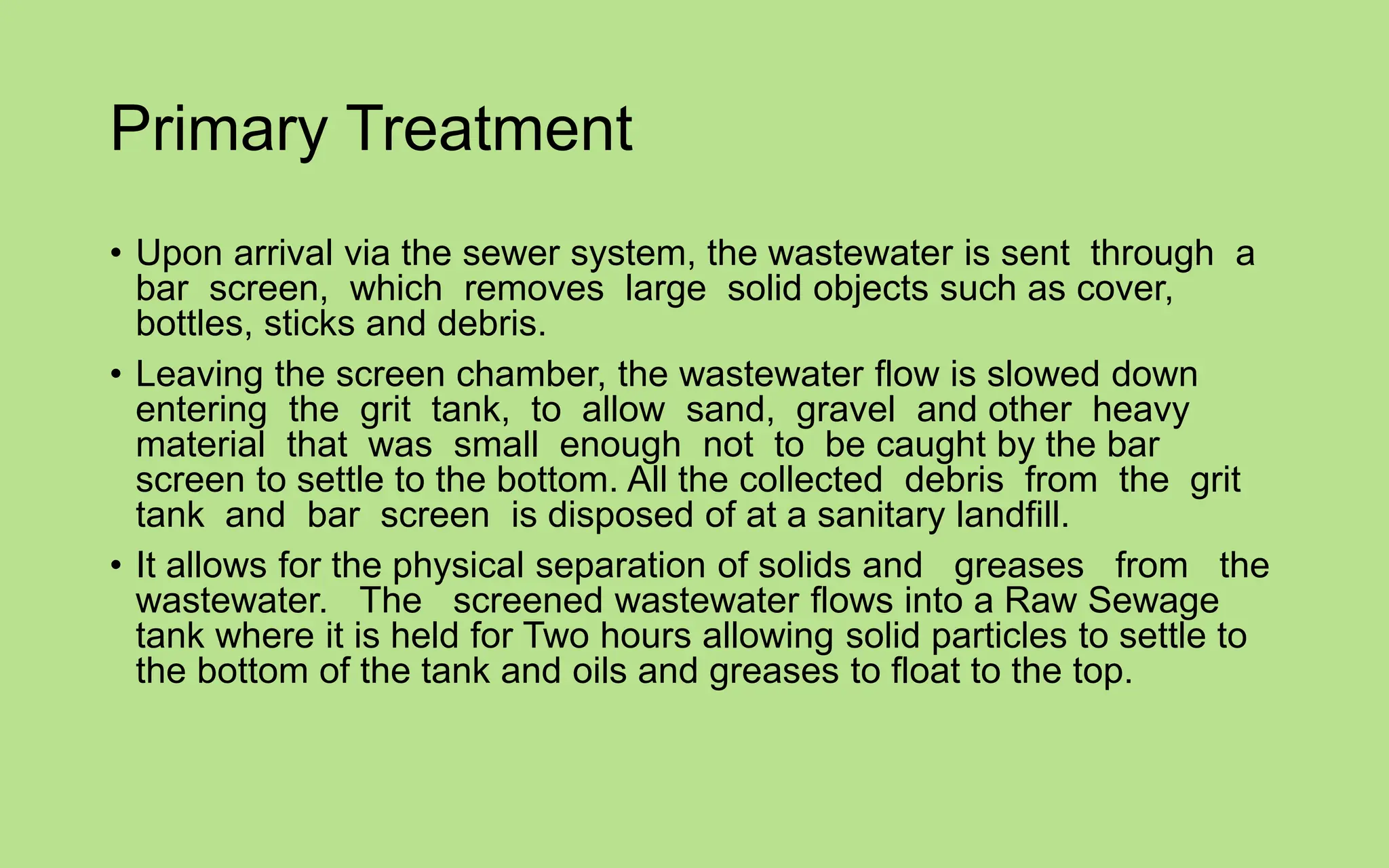 Primary Treatment

• Upon arrival via the sewer system, the wastewater is sent through a bar screen, which removes large solid objects such as cover, bottles, sticks and debris.

• Leaving the screen chamber, the wastewater flow is slowed down entering the grit tank, to allow sand, gravel and other heavy material that was small enough not to be caught by the bar screen to settle to the bottom. All the collected debris from the grit tank and bar screen is disposed of at a sanitary landfill.

• It allows for the physical separation of solids and greases from the wastewater. The screened wastewater flows into a Raw Sewage tank where it is held for Two hours allowing solid particles to settle to the bottom of the tank and oils and greases to float to the top.